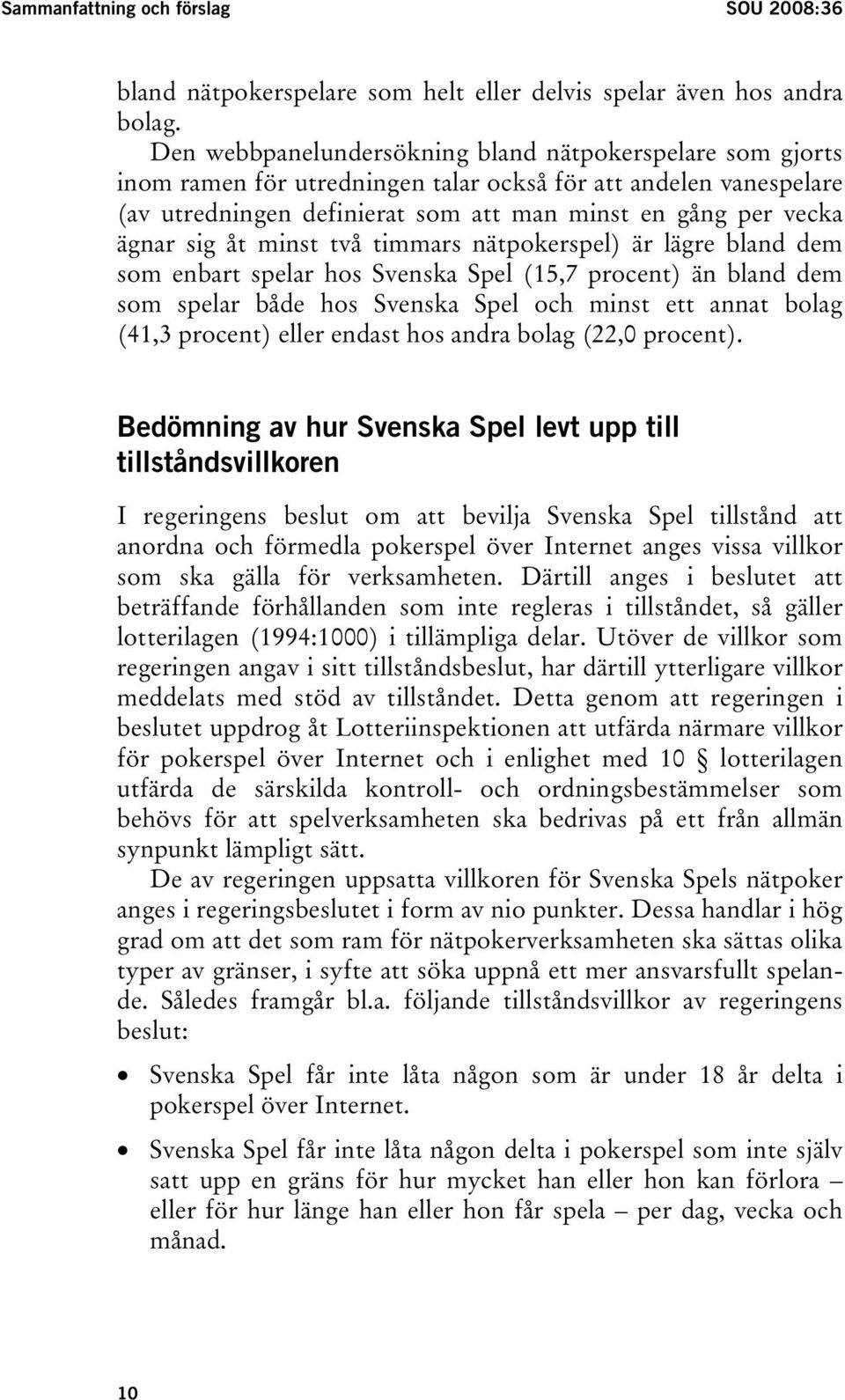 Sammanfattning och förslag SOU 2008:36

bland nätpokerspelare som helt eller delvis spelar även hos andra bolag.

Den webbpanelundersökning bland nätpokerspelare som gjorts inom ramen för utredningen talar också för att andelen vanespelare (av utredningen definierat som att man minst en gång per vecka ägnar sig åt minst två timmars nätpokerspel) är lägre bland dem som enbart spelar hos Svenska Spel (15,7 procent) än bland dem som spelar både hos Svenska Spel och minst ett annat bolag (41,3 procent) eller endast hos andra bolag (22,0 procent).

Bedömning av hur Svenska Spel levt upp till tillståndsvillkoren

I regeringens beslut om att bevilja Svenska Spel tillstånd att anordna och förmedla pokerspel över Internet anges vissa villkor som ska gälla för verksamheten. Därtill anges i beslutet att beträffande förhållanden som inte regleras i tillståndet, så gäller lotterilagen (1994:1000) i tillämpliga delar. Utöver de villkor som regeringen angav i sitt tillståndsbeslut, har därtill ytterligare villkor meddelats med stöd av tillståndet. Detta genom att regeringen i beslutet uppdrog åt Lotteriinspektionen att utfärda närmare villkor för pokerspel över Internet och i enlighet med 10 § lotterilagen utfärda de särskilda kontroll- och ordningsbestämmelser som behövs för att spelverksamheten ska bedrivas på ett från allmän synpunkt lämpligt sätt.

De av regeringen uppsatta villkoren för Svenska Spels nätpoker anges i regeringsbeslutet i form av nio punkter. Dessa handlar i hög grad om att det som ram för nätpokerverksamheten ska sättas olika typer av gränser, i syfte att söka uppnå ett mer ansvarsfullt spelande. Således framgår bl.a. följande tillståndsvillkor av regeringens beslut:

• Svenska Spel får inte låta någon som är under 18 år delta i pokerspel över Internet.

• Svenska Spel får inte låta någon delta i pokerspel som inte själv satt upp en gräns för hur mycket han eller hon kan förlora – eller för hur länge han eller hon får spela – per dag, vecka och månad.

10